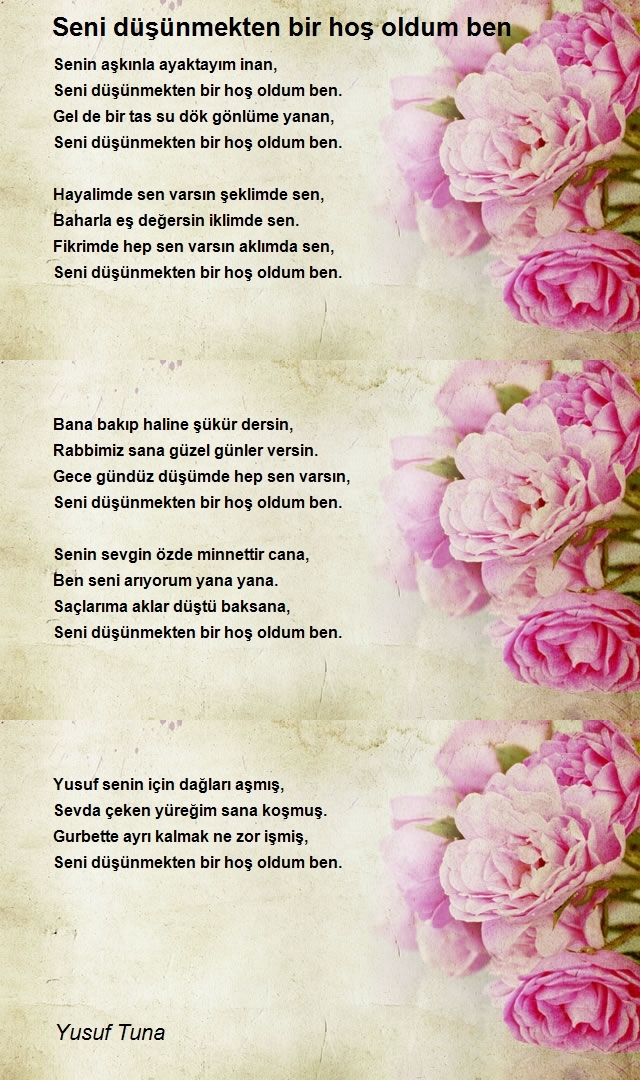 Seni düşünmekten bir hoş oldum ben

Senin aşkınla ayaktayım inan,
Seni düşünmekten bir hoş oldum ben.
Gel de bir tas su dök gönlüme yanan,
Seni düşünmekten bir hoş oldum ben.

Hayalimde sen varsın şeklimde sen,
Baharla eş değersin iklimde sen.
Fikrimde hep sen varsın aklımda sen,
Seni düşünmekten bir hoş oldum ben.

Bana bakıp haline şükür dersin,
Rabbimiz sana güzel günler versin.
Gece gündüz düşümde hep sen varsın,
Seni düşünmekten bir hoş oldum ben.

Senin sevgin özde minnettir cana,
Ben seni arıyorum yana yana.
Saçlarıma aklar düştü baksana,
Seni düşünmekten bir hoş oldum ben.

Yusuf senin için dağları aşmış,
Sevda çeken yüreğim sana koşmuş.
Gurbette ayrı kalmak ne zor işmiş,
Seni düşünmekten bir hoş oldum ben.

Yusuf Tuna